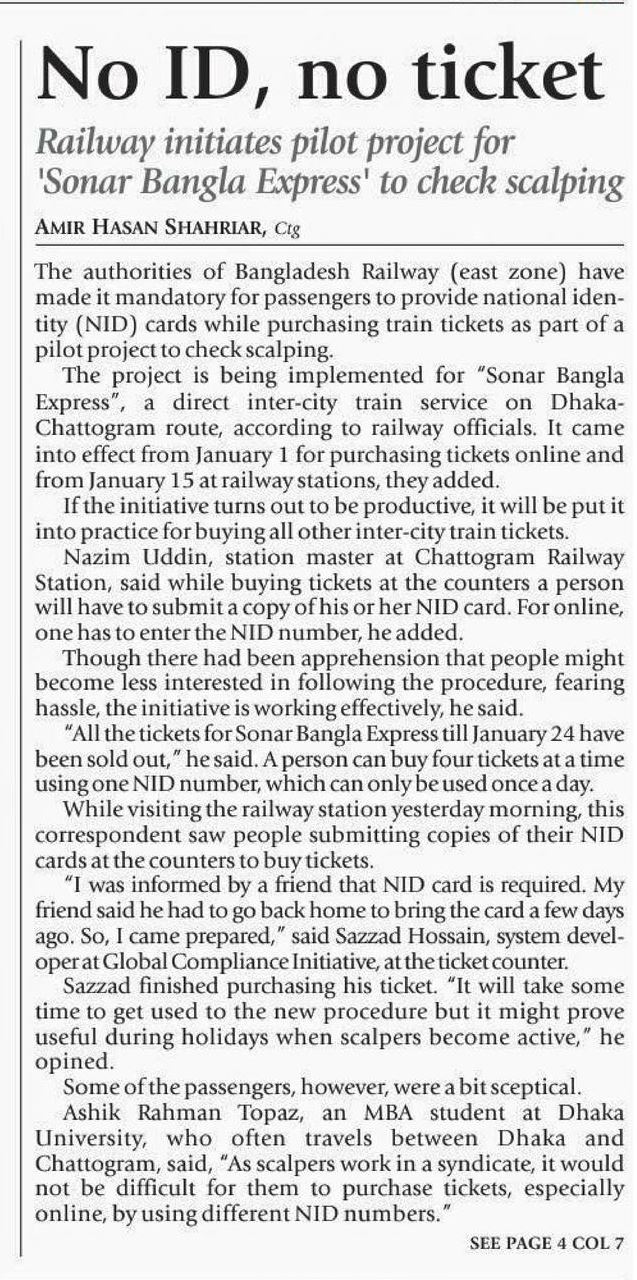 No ID, no ticket

Railway initiates pilot project for 'Sonar Bangla Express' to check scalping

AMIR HASAN SHAHRIAR, Ctg

The authorities of Bangladesh Railway (east zone) have made it mandatory for passengers to provide national identity (NID) cards while purchasing train tickets as part of a pilot project to check scalping.

The project is being implemented for "Sonar Bangla Express", a direct inter-city train service on Dhaka-Chattogram route, according to railway officials. It came into effect from January 1 for purchasing tickets online and from January 15 at railway stations, they added.

If the initiative turns out to be productive, it will be put it into practice for buying all other inter-city train tickets.

Nazim Uddin, station master at Chattogram Railway Station, said while buying tickets at the counters a person will have to submit a copy of his or her NID card. For online, one has to enter the NID number, he added.

Though there had been apprehension that people might become less interested in following the procedure, fearing hassle, the initiative is working effectively, he said.

"All the tickets for Sonar Bangla Express till January 24 have been sold out," he said. A person can buy four tickets at a time using one NID number, which can only be used once a day.

While visiting the railway station yesterday morning, this correspondent saw people submitting copies of their NID cards at the counters to buy tickets.

"I was informed by a friend that NID card is required. My friend said he had to go back home to bring the card a few days ago. So, I came prepared," said Sazzad Hossain, system developer at Global Compliance Initiative, at the ticket counter.

Sazzad finished purchasing his ticket. "It will take some time to get used to the new procedure but it might prove useful during holidays when scalpers become active," he opined.

Some of the passengers, however, were a bit sceptical.

Ashik Rahman Topaz, an MBA student at Dhaka University, who often travels between Dhaka and Chattogram, said, "As scalpers work in a syndicate, it would not be difficult for them to purchase tickets, especially online, by using different NID numbers."

SEE PAGE 4 COL 7